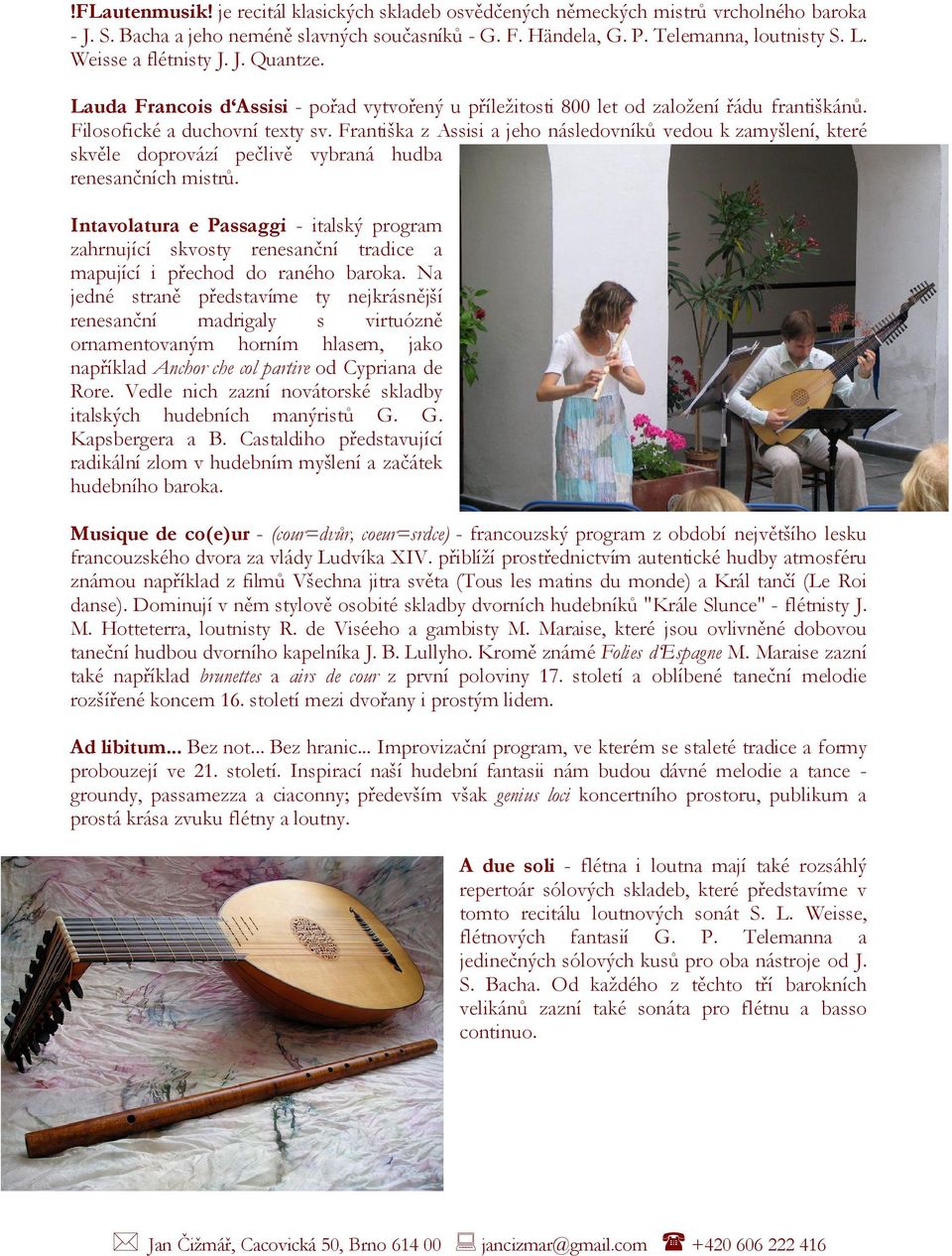 !FLautenmusik! je recitál klasických skladeb osvědčených německých mistrů vrcholného baroka - J. S. Bacha a jeho neméně slavných současníků - G. F. Händela, G. P. Telemanna, loutnisty S. L. Weisse a flétnisty J. J. Quantze.

Lauda Francois d'Assisi - pořad vytvořený u příležitosti 800 let od založení řádu františkánů. Filosofické a duchovní texty sv. Františka z Assisi a jeho následovníků vedou k zamyšlení, které skvěle doprovází pečlivě vybraná hudba renesančních mistrů.

Intavolatura e Passaggi - italský program zahrnující skvosty renesanční tradice a mapující i přechod do raného baroka. Na jedné straně představíme ty nejkrásnější renesanční madrigaly s virtuózně ornamentovaným horním hlasem, jako například Anchor che col partire od Cypriana de Rore. Vedle nich zazní novátorské skladby italských hudebních manýristů G. G. Kapsbergera a B. Castaldiho představující radikální zlom v hudebním myšlení a začátek hudebního baroka.

Musique de co(e)ur - (cour=dvůr, coeur=srdce) - francouzský program z období největšího lesku francouzského dvora za vlády Ludvíka XIV. přiblíží prostřednictvím autentické hudby atmosféru známou například z filmů Všechna jitra světa (Tous les matins du monde) a Král tančí (Le Roi danse). Dominují v něm stylově osobité skladby dvorních hudebníků "Krále Slunce" - flétnisty J. M. Hotteterra, loutnisty R. de Viséeho a gambisty M. Maraise, které jsou ovlivněné dobovou taneční hudbou dvorního kapelníka J. B. Lullyho. Kromě známé Folies d'Espagne M. Maraise zazní také například brunettes a airs de cour z první poloviny 17. století a oblíbené taneční melodie rozšířené koncem 16. století mezi dvořany i prostým lidem.

Ad libitum... Bez not... Bez hranic... Improvizační program, ve kterém se staleté tradice a formy probouzejí ve 21. století. Inspirací naší hudební fantasii nám budou dávné melodie a tance - groundy, passamezza a ciaconny; především však genius loci koncertního prostoru, publikum a prostá krása zvuku flétny a loutny.

A due soli - flétna i loutna mají také rozsáhlý repertoár sólových skladeb, které představíme v tomto recitálu loutnových sonát S. L. Weisse, flétnových fantasií G. P. Telemanna a jedinečných sólových kusů pro oba nástroje od J. S. Bacha. Od každého z těchto tří barokních velikánů zazní také sonáta pro flétnu a basso continuo.

Jan Čižmář, Cacovická 50, Brno 614 00 jancizmar@gmail.com +420 606 222 416